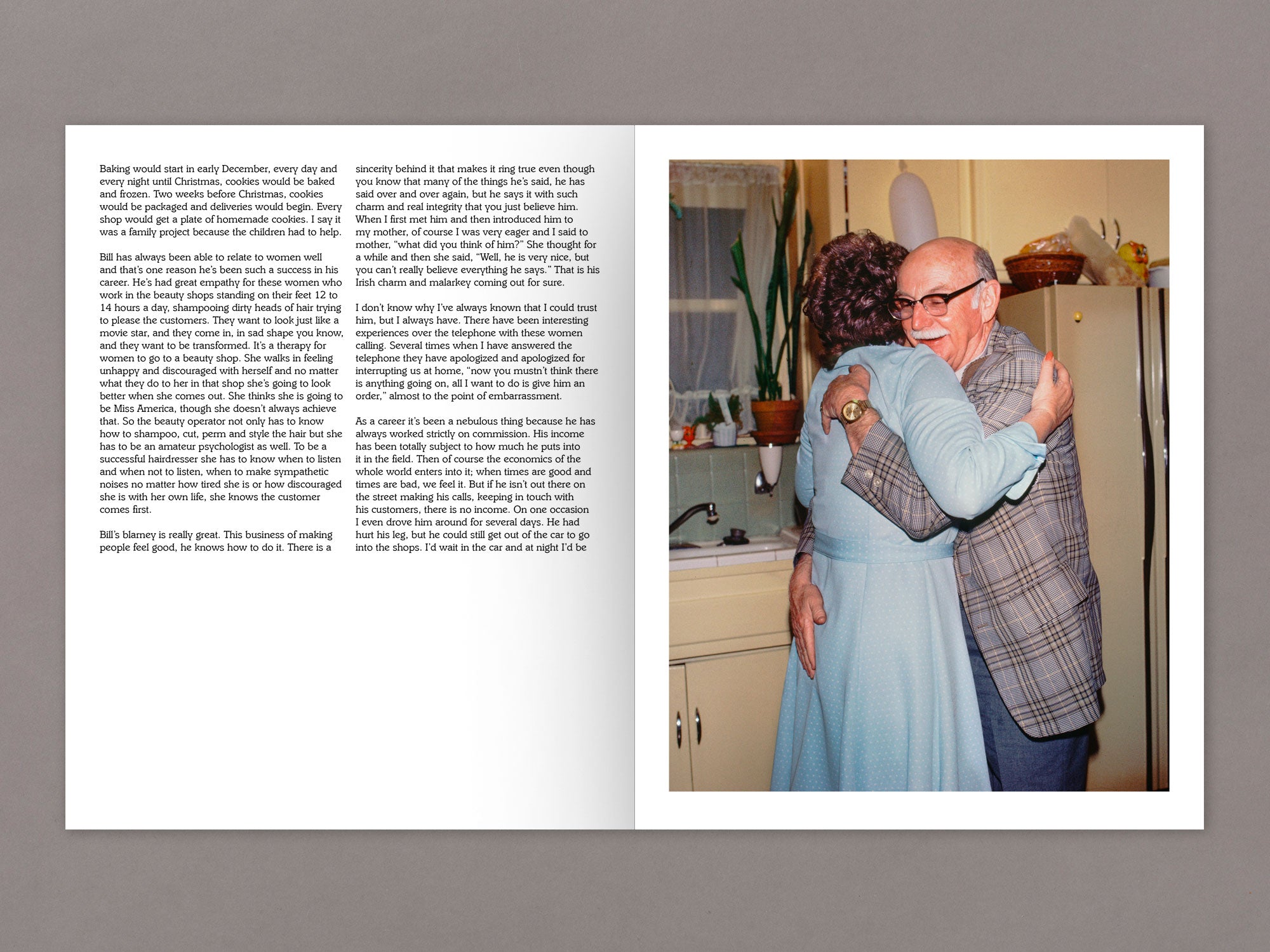 Baking would start in early December, every day and every night until Christmas, cookies would be baked and frozen. Two weeks before Christmas, cookies would be packaged and deliveries would begin. Every shop would get a plate of homemade cookies. I say it was a family project because the children had to help.

Bill has always been able to relate to women well and that's one reason he's been such a success in his career. He's had great empathy for these women who work in the beauty shops standing on their feet 12 to 14 hours a day, shampooing dirty heads of hair trying to please the customers. They want to look just like a movie star, and they come in, in sad shape you know, and they want to be transformed. It's a therapy for women to go to a beauty shop. She walks in feeling unhappy and discouraged with herself and no matter what they do to her in that shop she's going to look better when she comes out. She thinks she is going to be Miss America, though she doesn't always achieve that. So the beauty operator not only has to know how to shampoo, cut, perm and style the hair but she has to be an amateur psychologist as well. To be a successful hairdresser she has to know when to listen and when not to listen, when to make sympathetic noises no matter how tired she is or how discouraged she is with her own life, she knows the customer comes first.

Bill's blarney is really great. This business of making people feel good, he knows how to do it. There is a sincerity behind it that makes it ring true even though you know that many of the things he's said, he has said over and over again, but he says it with such charm and real integrity that you just believe him. When I first met him and then introduced him to my mother, of course I was very eager and I said to mother, "what did you think of him?" She thought for a while and then she said, "Well, he is very nice, but you can't really believe everything he says." That is his Irish charm and malarkey coming out for sure.

I don't know why I've always known that I could trust him, but I always have. There have been interesting experiences over the telephone with these women calling. Several times when I have answered the telephone they have apologized and apologized for interrupting us at home, "now you mustn't think there is anything going on, all I want to do is give him an order," almost to the point of embarrassment.

As a career it's been a nebulous thing because he has always worked strictly on commission. His income has been totally subject to how much he puts into it in the field. Then of course the economics of the whole world enters into it; when times are good and times are bad, we feel it. But if he isn't out there on the street making his calls, keeping in touch with his customers, there is no income. On one occasion I even drove him around for several days. He had hurt his leg, but he could still get out of the car to go into the shops. I'd wait in the car and at night I'd be